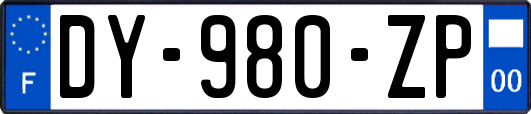 F
DY-980-ZP
00